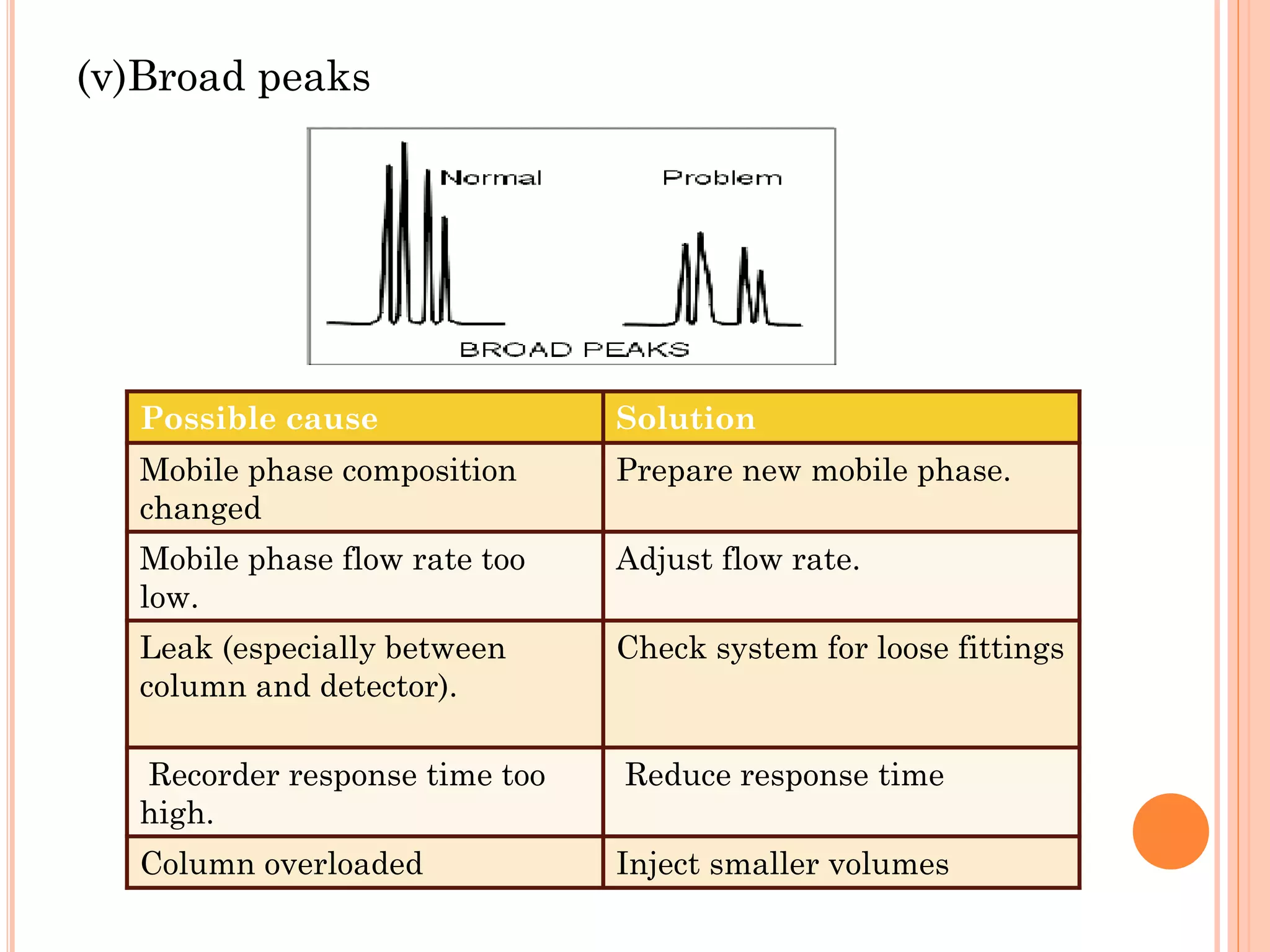 (v)Broad peaks

Normal

Problem

BROAD PEAKS

| Possible cause | Solution |
|---|---|
| Mobile phase composition changed | Prepare new mobile phase. |
| Mobile phase flow rate too low. | Adjust flow rate. |
| Leak (especially between column and detector). | Check system for loose fittings |
| Recorder response time too high. | Reduce response time |
| Column overloaded | Inject smaller volumes |